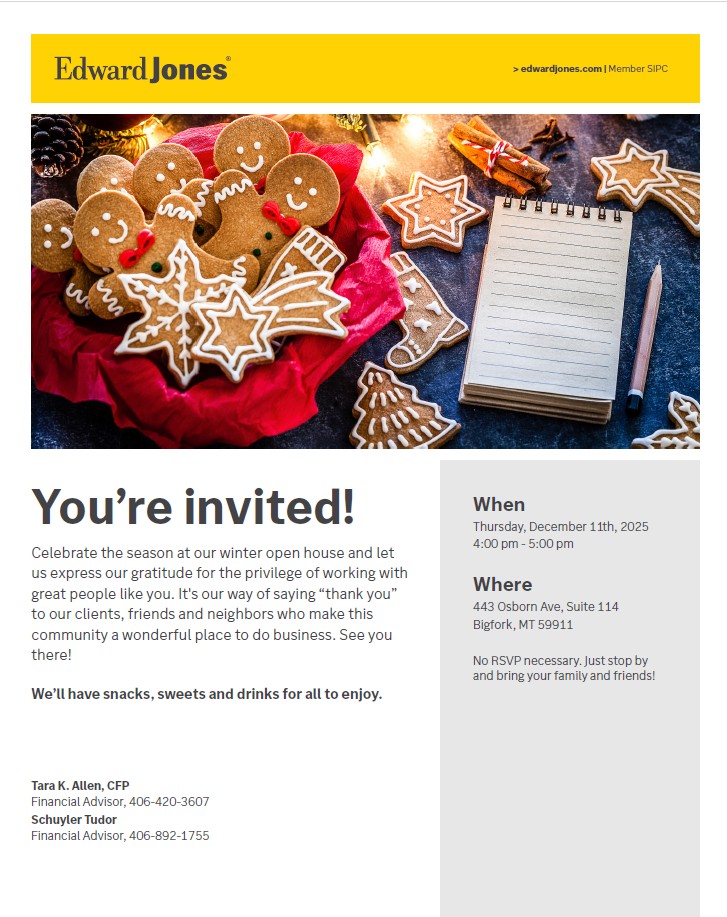 Edward Jones®

> edwardjones.com | Member SIPC

You're invited!

Celebrate the season at our winter open house and let us express our gratitude for the privilege of working with great people like you. It's our way of saying "thank you" to our clients, friends and neighbors who make this community a wonderful place to do business. See you there!

We'll have snacks, sweets and drinks for all to enjoy.

Tara K. Allen, CFP
Financial Advisor, 406-420-3607
Schuyler Tudor
Financial Advisor, 406-892-1755

When
Thursday, December 11th, 2025
4:00 pm - 5:00 pm

Where
443 Osborn Ave, Suite 114
Bigfork, MT 59911

No RSVP necessary. Just stop by and bring your family and friends!